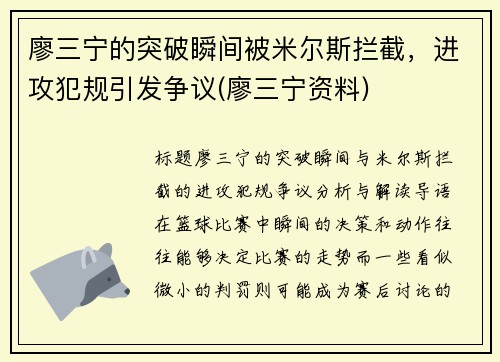 廖三宁的突破瞬间被米尔斯拦截，进攻犯规引发争议(廖三宁资料)

标题廖三宁的突破瞬间与米尔斯拦截的进攻犯规争议分析与解读导语在篮球比赛中瞬间的决策和动作往往能够决定比赛的走势而一些看似微小的判罚则可能成为赛后讨论的